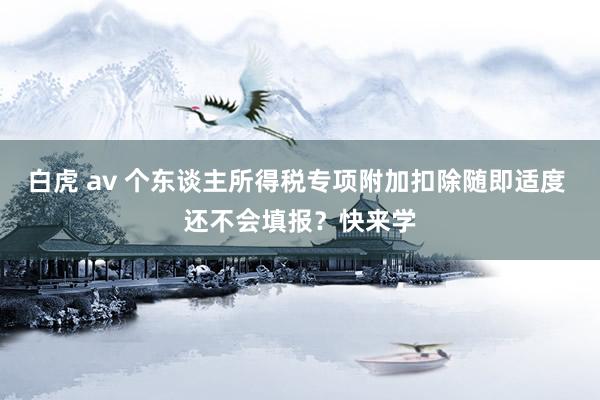 白虎 av 个东谈主所得税专项附加扣除随即适度还不会填报？快来学